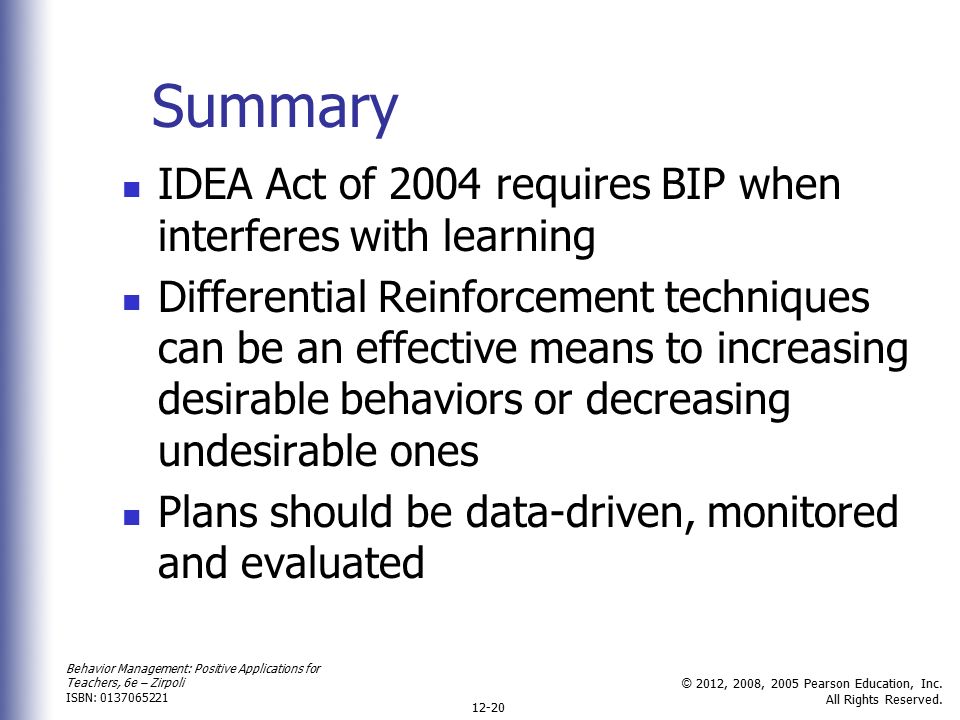 Summary

- IDEA Act of 2004 requires BIP when interferes with learning
- Differential Reinforcement techniques can be an effective means to increasing desirable behaviors or decreasing undesirable ones
- Plans should be data-driven, monitored and evaluated

Behavior Management: Positive Applications for Teachers, 6e – Zirpoli
ISBN: 0137065221

12-20

© 2012, 2008, 2005 Pearson Education, Inc.
All Rights Reserved.